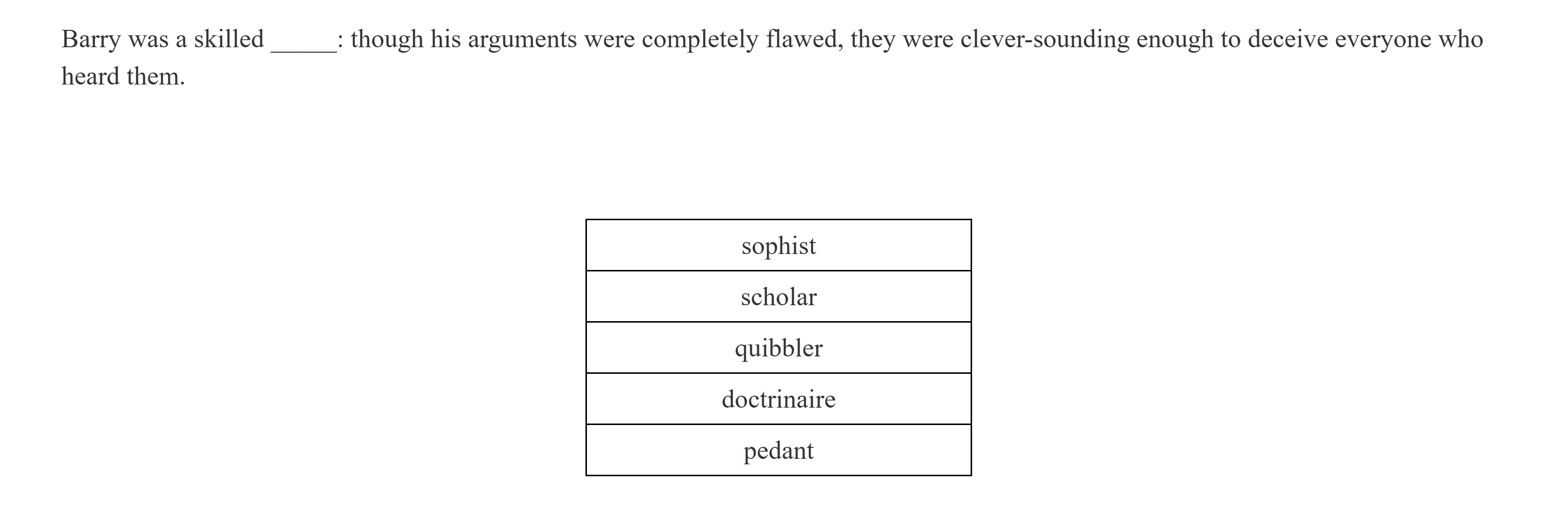 Barry was a skilled _____: though his arguments were completely flawed, they were clever-sounding enough to deceive everyone who heard them.

| sophist |
|---|
| scholar |
| quibbler |
| doctrinaire |
| pedant |